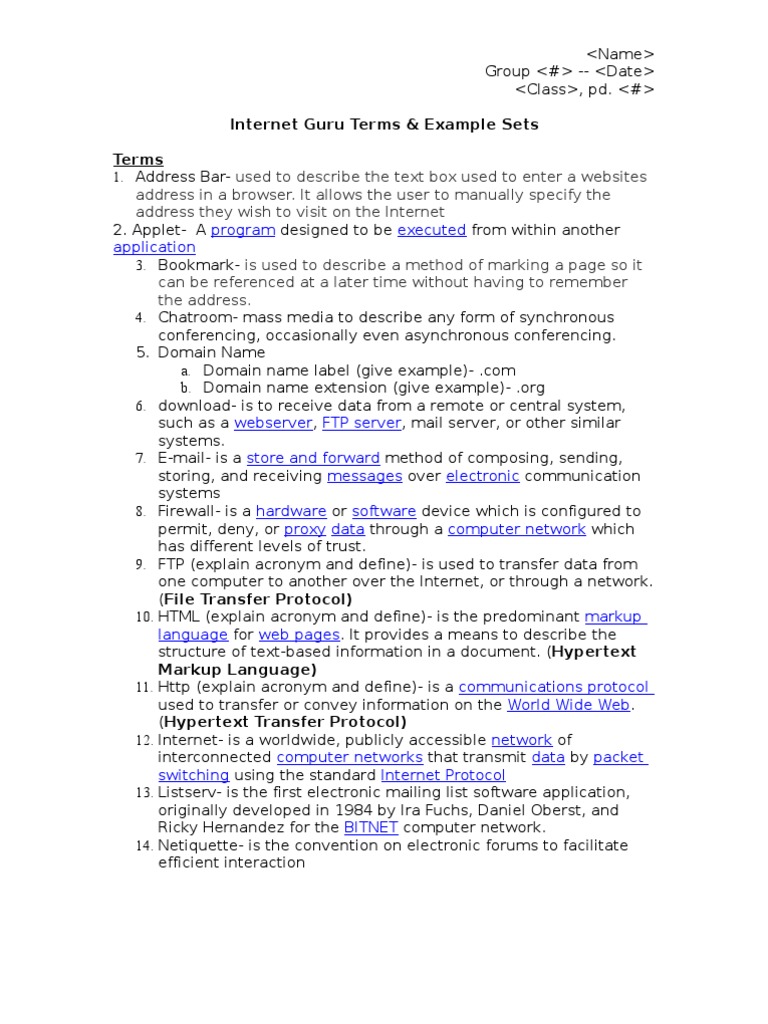 <Name>
Group <#> -- <Date>
<Class>, pd. <#>

Internet Guru Terms & Example Sets

Terms
1. Address Bar- used to describe the text box used to enter a websites address in a browser. It allows the user to manually specify the address they wish to visit on the Internet
2. Applet- A program designed to be executed from within another application
3. Bookmark- is used to describe a method of marking a page so it can be referenced at a later time without having to remember the address.
4. Chatroom- mass media to describe any form of synchronous conferencing, occasionally even asynchronous conferencing.
5. Domain Name
a. Domain name label (give example)- .com
b. Domain name extension (give example)- .org
6. download- is to receive data from a remote or central system, such as a webserver, FTP server, mail server, or other similar systems.
7. E-mail- is a store and forward method of composing, sending, storing, and receiving messages over electronic communication systems
8. Firewall- is a hardware or software device which is configured to permit, deny, or proxy data through a computer network which has different levels of trust.
9. FTP (explain acronym and define)- is used to transfer data from one computer to another over the Internet, or through a network. (File Transfer Protocol)
10. HTML (explain acronym and define)- is the predominant markup language for web pages. It provides a means to describe the structure of text-based information in a document. (Hypertext Markup Language)
11. Http (explain acronym and define)- is a communications protocol used to transfer or convey information on the World Wide Web. (Hypertext Transfer Protocol)
12. Internet- is a worldwide, publicly accessible network of interconnected computer networks that transmit data by packet switching using the standard Internet Protocol
13. Listserv- is the first electronic mailing list software application, originally developed in 1984 by Ira Fuchs, Daniel Oberst, and Ricky Hernandez for the BITNET computer network.
14. Netiquette- is the convention on electronic forums to facilitate efficient interaction